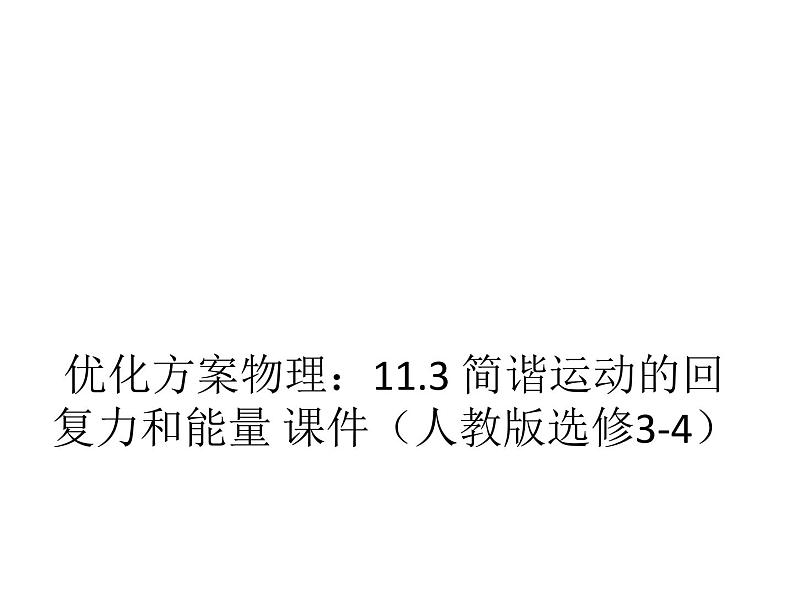 优化方案物理：11.3 简谐运动的回复力和能量 课件（人教版选修3-4）